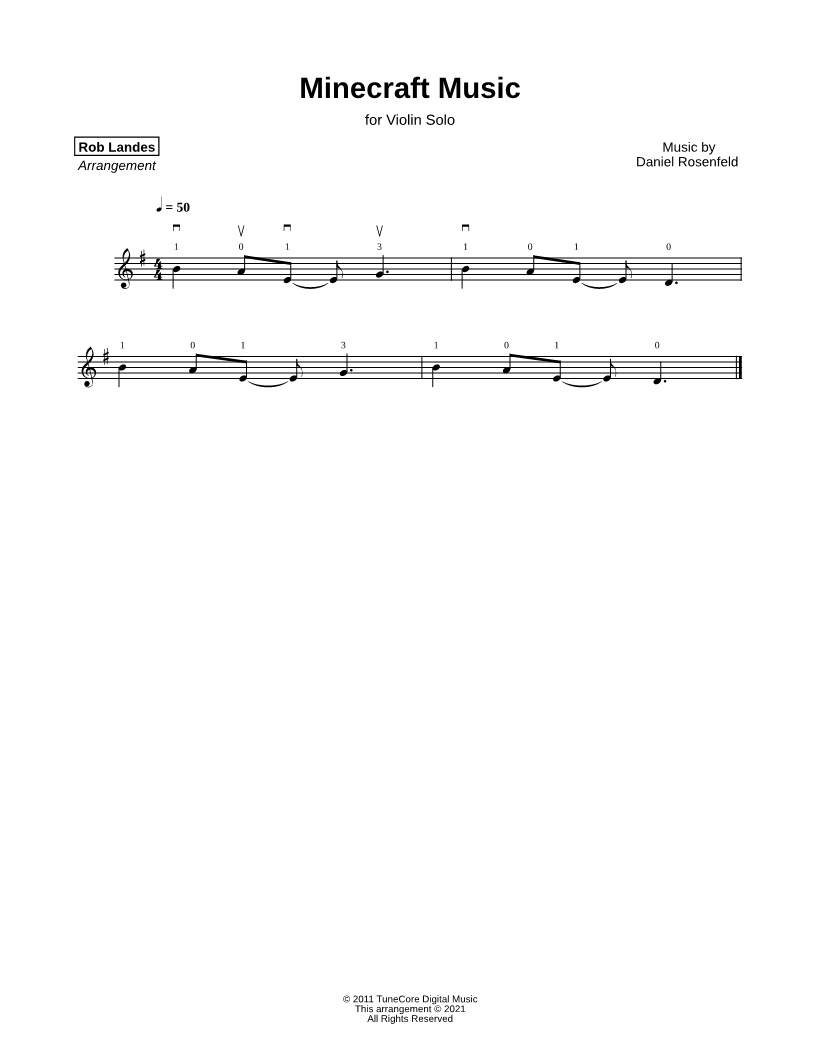 Minecraft Music

for Violin Solo

Rob Landes
Arrangement

Music by
Daniel Rosenfeld

♩ = 50

1 0 1 3 1 0 1 0

1 0 1 3 1 0 1 0

© 2011 TuneCore Digital Music
This arrangement © 2021
All Rights Reserved